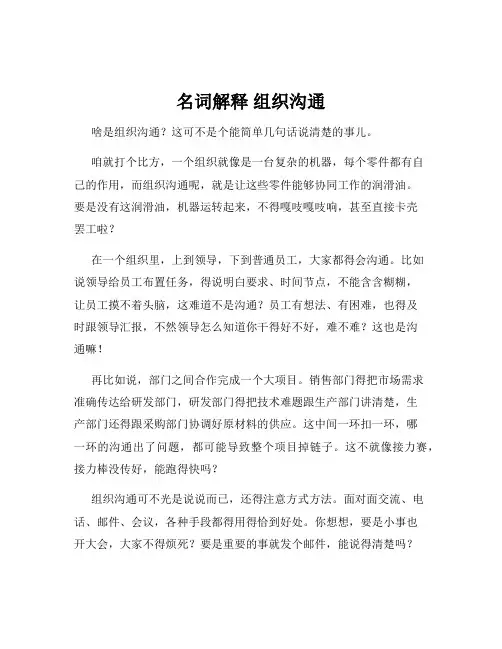 名词解释 组织沟通

啥是组织沟通？这可不是个能简单几句话说清楚的事儿。

咱就打个比方，一个组织就像是一台复杂的机器，每个零件都有自己的作用，而组织沟通呢，就是让这些零件能够协同工作的润滑油。要是没有这润滑油，机器运转起来，不得嘎吱嘎吱响，甚至直接卡壳罢工啦？

在一个组织里，上到领导，下到普通员工，大家都得会沟通。比如说领导给员工布置任务，得说明白要求、时间节点，不能含含糊糊，让员工摸不着头脑，这难道不是沟通？员工有想法、有困难，也得及时跟领导汇报，不然领导怎么知道你干得好不好，难不难？这也是沟通嘛！

再比如说，部门之间合作完成一个大项目。销售部门得把市场需求准确传达给研发部门，研发部门得把技术难题跟生产部门讲清楚，生产部门还得跟采购部门协调好原材料的供应。这中间一环扣一环，哪一环的沟通出了问题，都可能导致整个项目掉链子。这不就像接力赛，接力棒没传好，能跑得快吗？

组织沟通可不光是说说而已，还得注意方式方法。面对面交流、电话、邮件、会议，各种手段都得用得恰到好处。你想想，要是小事也开大会，大家不得烦死？要是重要的事就发个邮件，能说得清楚吗？